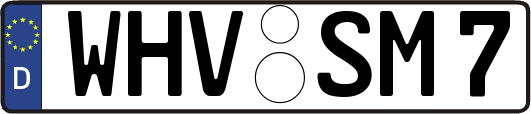 D WHV SM 7